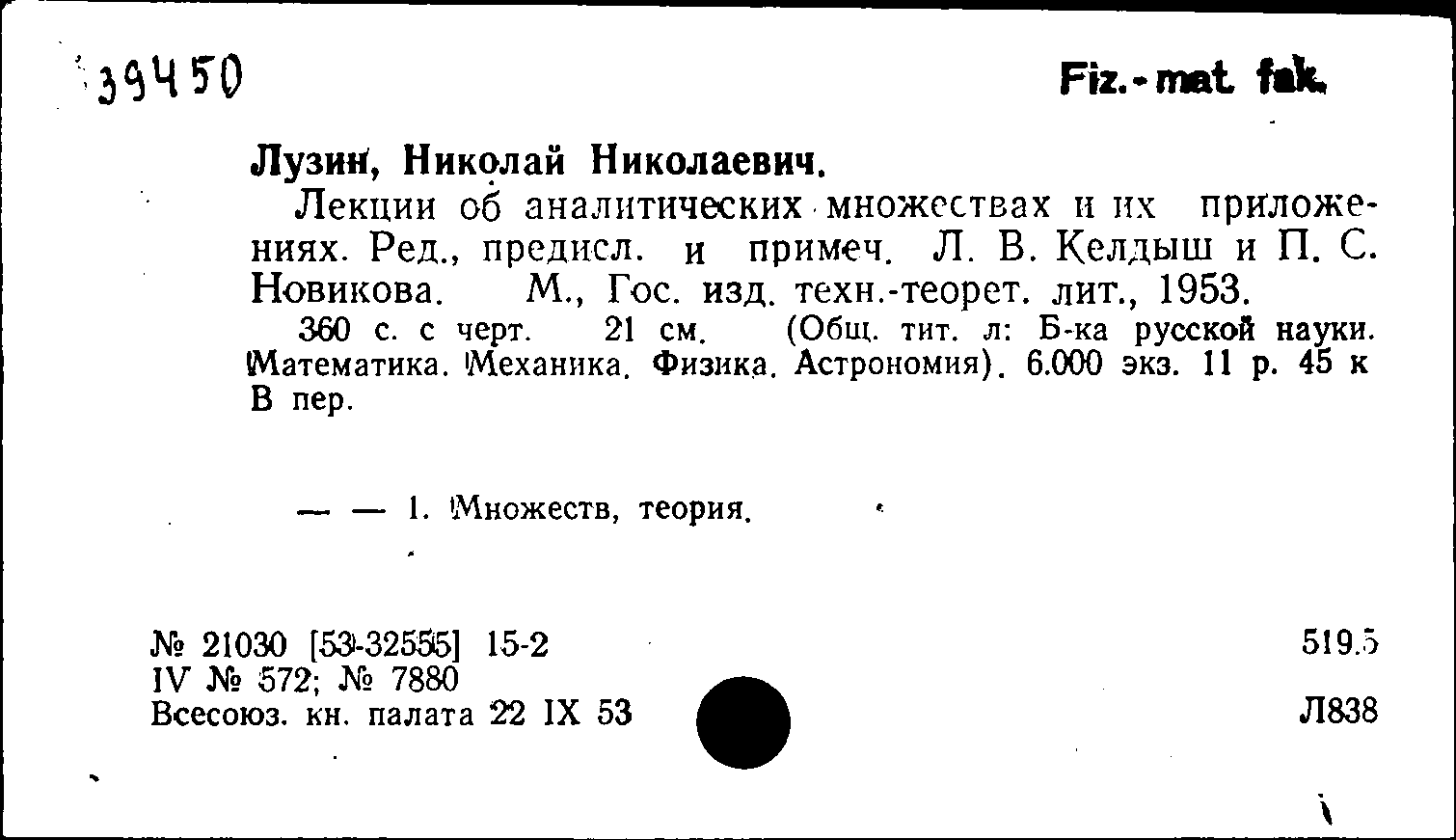 39450

Fiz.-mat. fak.

Лузин, Николай Николаевич.

Лекции об аналитических множествах и их приложениях. Ред., предисл. и примеч. Л. В. Келдыш и П. С. Новикова. М., Гос. изд. техн.-теорет. лит., 1953.

360 с. с черт. 21 см. (Общ. тит. л: Б-ка русской науки. Математика. Механика. Физика. Астрономия). 6.000 экз. 11 р. 45 к В пер.

— — 1. Множеств, теория.

№ 21030 [53-32555] 15-2
IV № 572; № 7880
Всесоюз. кн. палата 22 IX 53

519.5

Л838